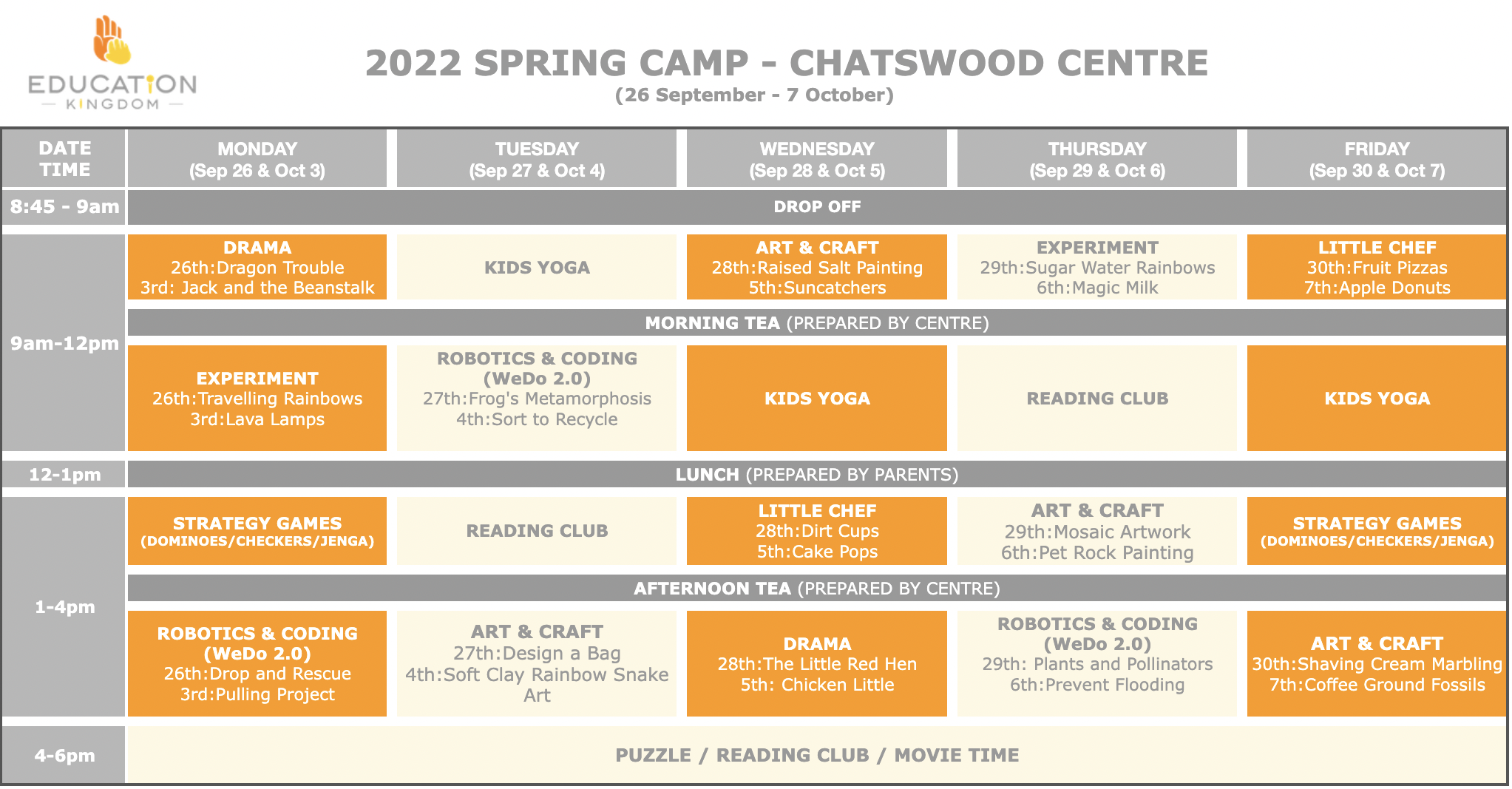 EDUCATION
KINGDOM

2022 SPRING CAMP - CHATSWOOD CENTRE
(26 September - 7 October)

| DATE TIME | MONDAY (Sep 26 & Oct 3) | TUESDAY (Sep 27 & Oct 4) | WEDNESDAY (Sep 28 & Oct 5) | THURSDAY (Sep 29 & Oct 6) | FRIDAY (Sep 30 & Oct 7) |
|---|---|---|---|---|---|
| 8:45 - 9am | DROP OFF | | | | |
| 9am-12pm | DRAMA 26th:Dragon Trouble 3rd: Jack and the Beanstalk | KIDS YOGA | ART & CRAFT 28th:Raised Salt Painting 5th:Suncatchers | EXPERIMENT 29th:Sugar Water Rainbows 6th:Magic Milk | LITTLE CHEF 30th:Fruit Pizzas 7th:Apple Donuts |
| | MORNING TEA (PREPARED BY CENTRE) | | | | |
| | EXPERIMENT 26th:Travelling Rainbows 3rd:Lava Lamps | ROBOTICS & CODING (WeDo 2.0) 27th:Frog's Metamorphosis 4th:Sort to Recycle | KIDS YOGA | READING CLUB | KIDS YOGA |
| 12-1pm | LUNCH (PREPARED BY PARENTS) | | | | |
| 1-4pm | STRATEGY GAMES (DOMINOES/CHECKERS/JENGA) | READING CLUB | LITTLE CHEF 28th:Dirt Cups 5th:Cake Pops | ART & CRAFT 29th:Mosaic Artwork 6th:Pet Rock Painting | STRATEGY GAMES (DOMINOES/CHECKERS/JENGA) |
| | AFTERNOON TEA (PREPARED BY CENTRE) | | | | |
| | ROBOTICS & CODING (WeDo 2.0) 26th:Drop and Rescue 3rd:Pulling Project | ART & CRAFT 27th:Design a Bag 4th:Soft Clay Rainbow Snake Art | DRAMA 28th:The Little Red Hen 5th: Chicken Little | ROBOTICS & CODING (WeDo 2.0) 29th: Plants and Pollinators 6th:Prevent Flooding | ART & CRAFT 30th:Shaving Cream Marbling 7th:Coffee Ground Fossils |
| 4-6pm | PUZZLE / READING CLUB / MOVIE TIME | | | | |